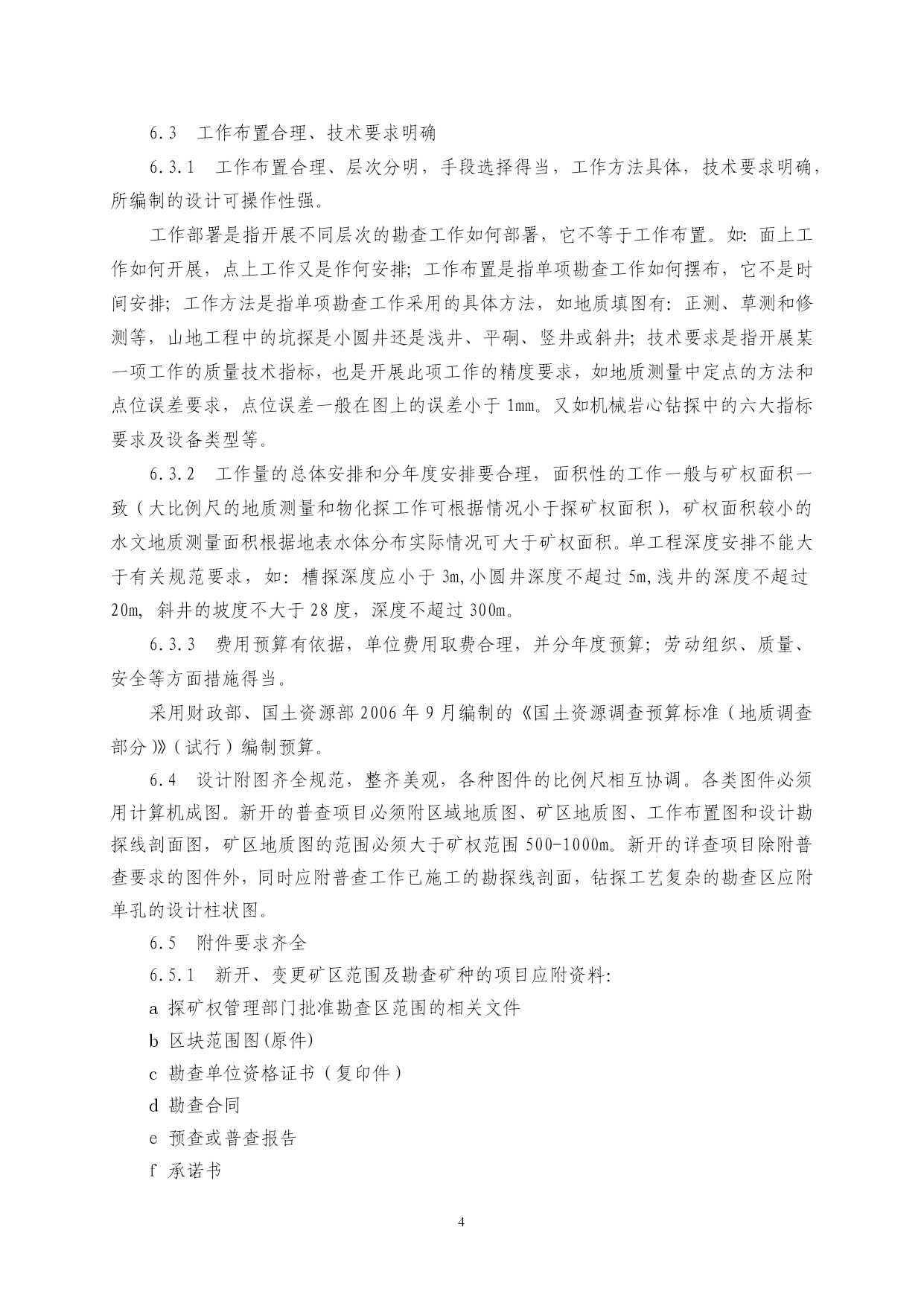 6.3　工作布置合理、技术要求明确

6.3.1　工作布置合理、层次分明，手段选择得当，工作方法具体，技术要求明确，所编制的设计可操作性强。

工作部署是指开展不同层次的勘查工作如何部署，它不等于工作布置。如：面上工作如何开展，点上工作又是作何安排；工作布置是指单项勘查工作如何摆布，它不是时间安排；工作方法是指单项勘查工作采用的具体方法，如地质填图有：正测、草测和修测等，山地工程中的坑探是小圆井还是浅井、平硐、竖井或斜井；技术要求是指开展某一项工作的质量技术指标，也是开展此项工作的精度要求，如地质测量中定点的方法和点位误差要求，点位误差一般在图上的误差小于 1mm。又如机械岩心钻探中的六大指标要求及设备类型等。

6.3.2　工作量的总体安排和分年度安排要合理，面积性的工作一般与矿权面积一致（大比例尺的地质测量和物化探工作可根据情况小于探矿权面积），矿权面积较小的水文地质测量面积根据地表水体分布实际情况可大于矿权面积。单工程深度安排不能大于有关规范要求，如：槽探深度应小于 3m,小圆井深度不超过 5m,浅井的深度不超过 20m, 斜井的坡度不大于 28 度，深度不超过 300m。

6.3.3　费用预算有依据，单位费用取费合理，并分年度预算；劳动组织、质量、安全等方面措施得当。

采用财政部、国土资源部 2006 年 9 月编制的《国土资源调查预算标准（地质调查部分）》（试行）编制预算。

6.4　设计附图齐全规范，整齐美观，各种图件的比例尺相互协调。各类图件必须用计算机成图。新开的普查项目必须附区域地质图、矿区地质图、工作布置图和设计勘探线剖面图，矿区地质图的范围必须大于矿权范围 500-1000m。新开的详查项目除附普查要求的图件外，同时应附普查工作已施工的勘探线剖面，钻探工艺复杂的勘查区应附单孔的设计柱状图。

6.5　附件要求齐全

6.5.1　新开、变更矿区范围及勘查矿种的项目应附资料:

a 探矿权管理部门批准勘查区范围的相关文件

b 区块范围图(原件)

c 勘查单位资格证书（复印件）

d 勘查合同

e 预查或普查报告

f 承诺书

4